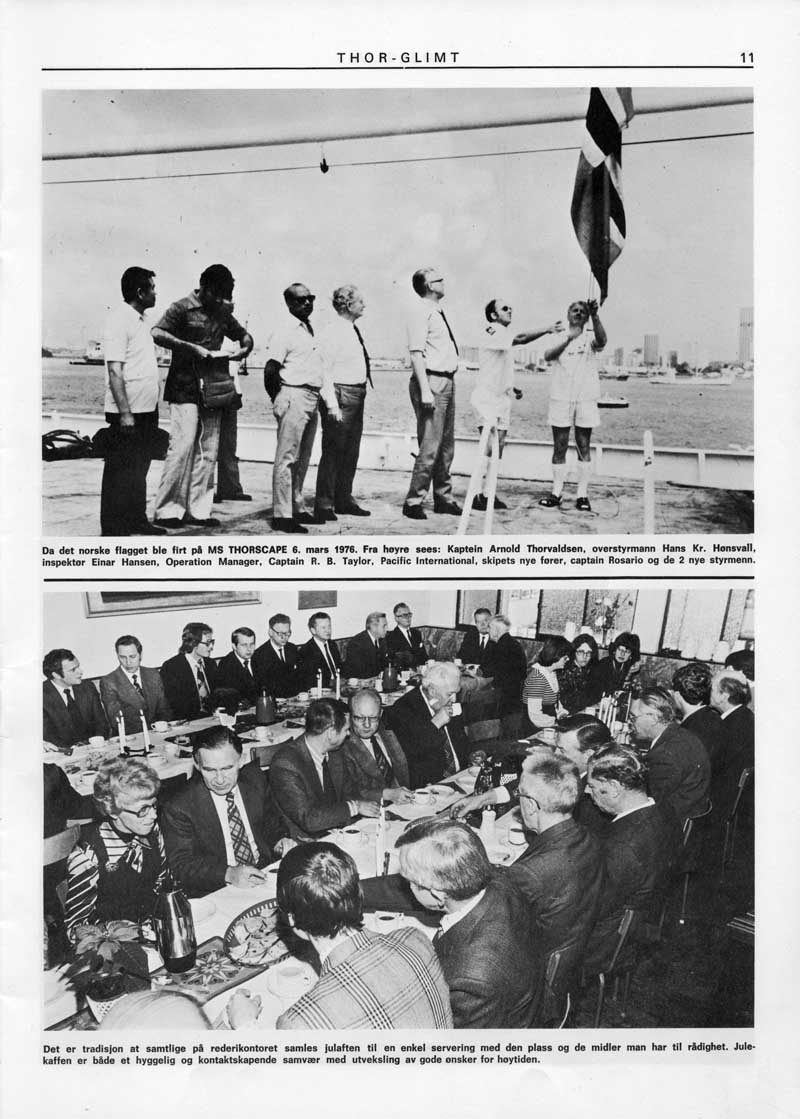 THOR-GLIMT 11

Da det norske flagget ble firt på MS THORSCAPE 6. mars 1976. Fra høyre sees: Kaptein Arnold Thorvaldsen, overstyrmann Hans Kr. Hønsvall, inspektør Einar Hansen, Operation Manager, Captain R. B. Taylor, Pacific International, skipets nye fører, captain Rosario og de 2 nye styrmenn.

Det er tradisjon at samtlige på rederikontoret samles julaften til en enkel servering med den plass og de midler man har til rådighet. Julekaffen er både et hyggelig og kontaktskapende samvær med utveksling av gode ønsker for høytiden.